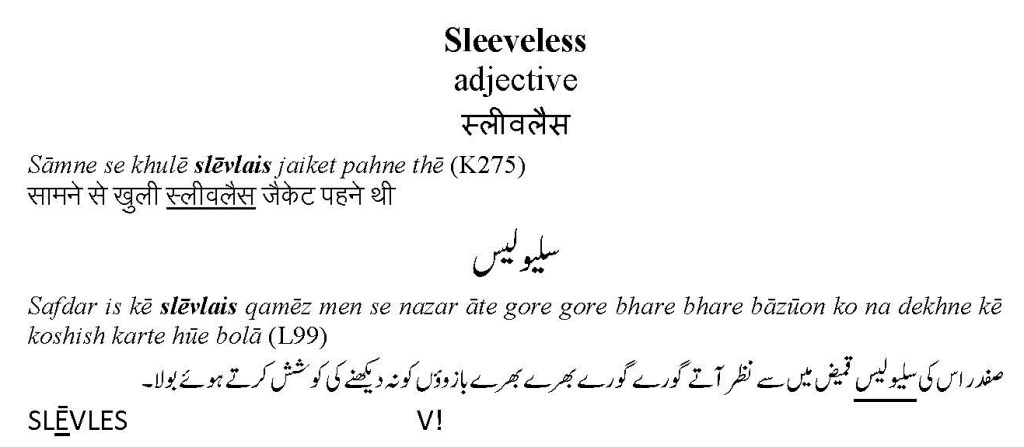 Sleeveless
adjective
स्लीवलैस

Sāmne se khulē slēvlais jaiket pahne thē (K275)
सामने से खुली स्लीवलैस जैकेट पहने थी

سلیولیس

Safdar is kē slēvlais qamēz men se nazar āte gore gore bhare bhare bāzūon ko na dekhne kē koshish karte hūe bolā (L99)

صفدر اس کی سلیولیس قمیض میں سے نظر آتے گورے گورے بھرے بھرے بازوؤں کو نہ دیکھنے کی کوشش کرتے ہوئے بولا۔

SLĒVLES V!